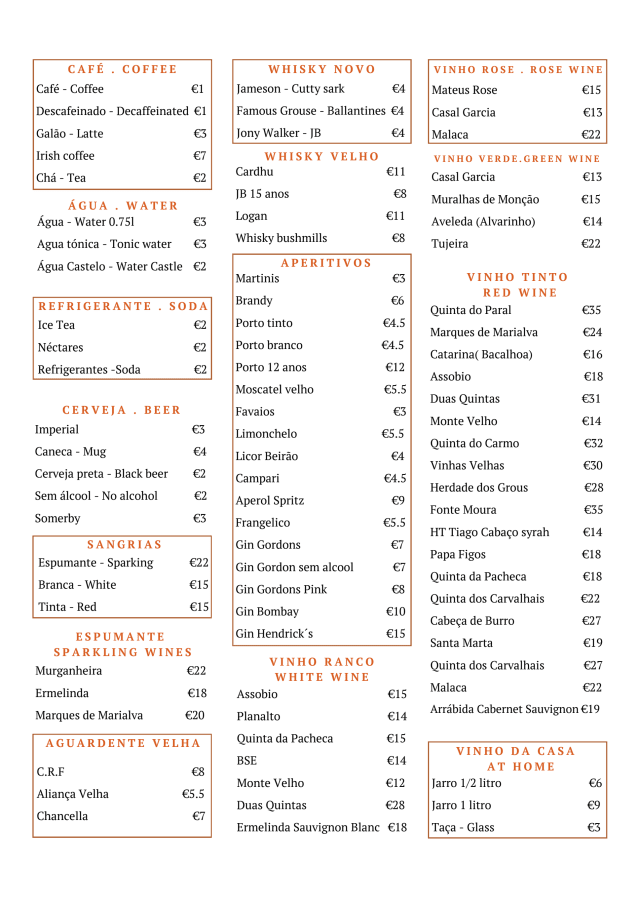 CAFÉ . COFFEE
Café - Coffee €1
Descafeinado - Decaffeinated €1
Galão - Latte €3
Irish coffee €7
Chá - Tea €2

ÁGUA . WATER
Água - Water 0.75l €3
Agua tónica - Tonic water €3
Água Castelo - Water Castle €2

REFRIGERANTE . SODA
Ice Tea €2
Néctares €2
Refrigerantes -Soda €2

CERVEJA . BEER
Imperial €3
Caneca - Mug €4
Cerveja preta - Black beer €2
Sem álcool - No alcohol €2
Somerby €3

SANGRIAS
Espumante - Sparking €22
Branca - White €15
Tinta - Red €15

ESPUMANTE
SPARKLING WINES
Murganheira €22
Ermelinda €18
Marques de Marialva €20

AGUARDENTE VELHA
C.R.F €8
Aliança Velha €5.5
Chancella €7

WHISKY NOVO
Jameson - Cutty sark €4
Famous Grouse - Ballantines €4
Jony Walker - JB €4

WHISKY VELHO
Cardhu €11
JB 15 anos €8
Logan €11
Whisky bushmills €8

APERITIVOS
Martinis €3
Brandy €6
Porto tinto €4.5
Porto branco €4.5
Porto 12 anos €12
Moscatel velho €5.5
Favaios €3
Limonchelo €5.5
Licor Beirão €4
Campari €4.5
Aperol Spritz €9
Frangelico €5.5
Gin Gordons €7
Gin Gordon sem alcool €7
Gin Gordons Pink €8
Gin Bombay €10
Gin Hendrick´s €15

VINHO RANCO
WHITE WINE
Assobio €15
Planalto €14
Quinta da Pacheca €15
BSE €14
Monte Velho €12
Duas Quintas €28
Ermelinda Sauvignon Blanc €18

VINHO ROSE . ROSE WINE
Mateus Rose €15
Casal Garcia €13
Malaca €22

VINHO VERDE.GREEN WINE
Casal Garcia €13
Muralhas de Monção €15
Aveleda (Alvarinho) €14
Tujeira €22

VINHO TINTO
RED WINE
Quinta do Paral €35
Marques de Marialva €24
Catarina( Bacalhoa) €16
Assobio €18
Duas Quintas €31
Monte Velho €14
Quinta do Carmo €32
Vinhas Velhas €30
Herdade dos Grous €28
Fonte Moura €35
HT Tiago Cabaço syrah €14
Papa Figos €18
Quinta da Pacheca €18
Quinta dos Carvalhais €22
Cabeça de Burro €27
Santa Marta €19
Quinta dos Carvalhais €27
Malaca €22
Arrábida Cabernet Sauvignon €19

VINHO DA CASA
AT HOME
Jarro 1/2 litro €6
Jarro 1 litro €9
Taça - Glass €3